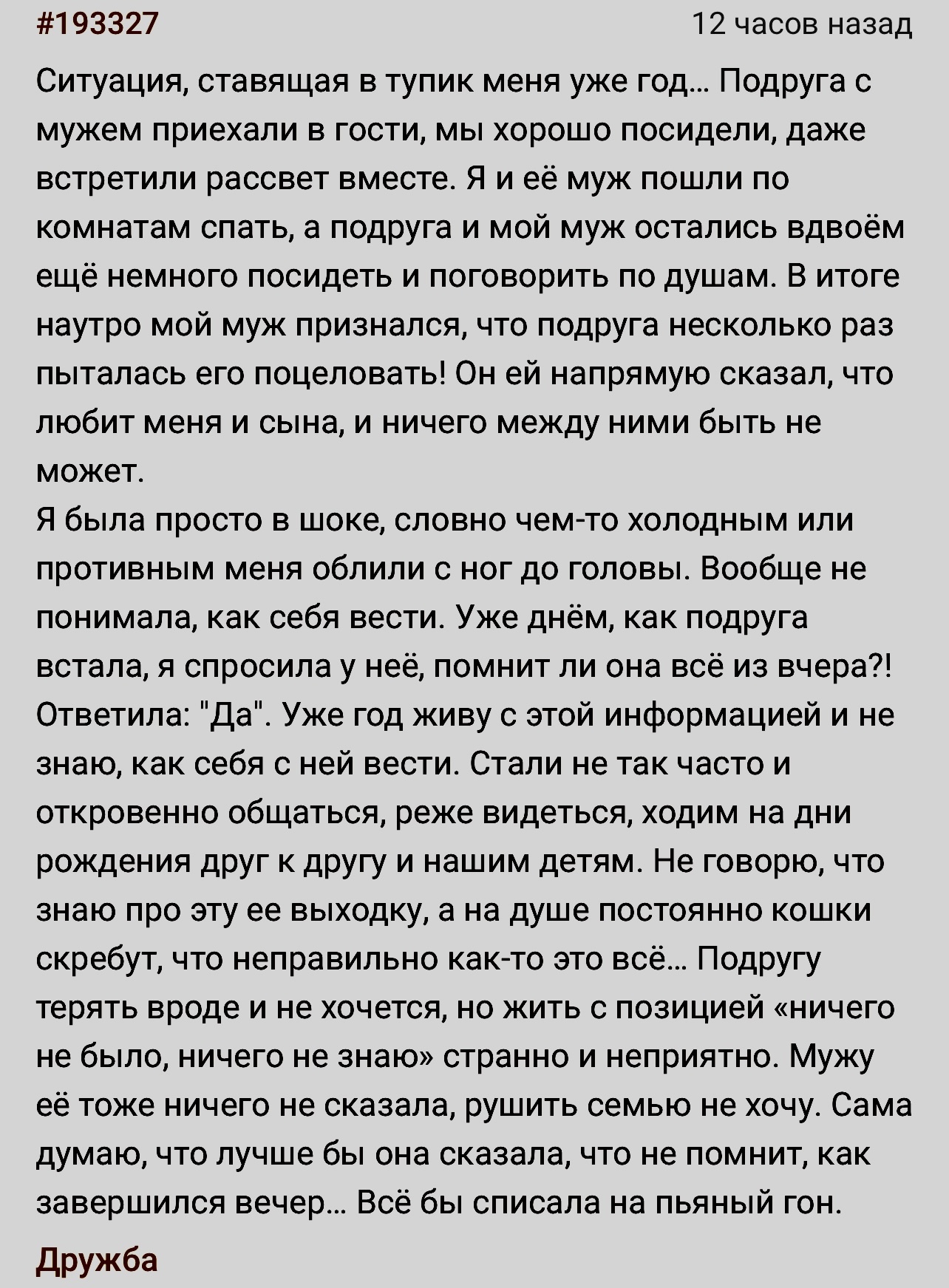 #193327

12 часов назад

Ситуация, ставящая в тупик меня уже год… Подруга с мужем приехали в гости, мы хорошо посидели, даже встретили рассвет вместе. Я и её муж пошли по комнатам спать, а подруга и мой муж остались вдвоём ещё немного посидеть и поговорить по душам. В итоге наутро мой муж признался, что подруга несколько раз пыталась его поцеловать! Он ей напрямую сказал, что любит меня и сына, и ничего между ними быть не может.
Я была просто в шоке, словно чем-то холодным или противным меня облили с ног до головы. Вообще не понимала, как себя вести. Уже днём, как подруга встала, я спросила у неё, помнит ли она всё из вчера?! Ответила: "Да". Уже год живу с этой информацией и не знаю, как себя с ней вести. Стали не так часто и откровенно общаться, реже видеться, ходим на дни рождения друг к другу и нашим детям. Не говорю, что знаю про эту ее выходку, а на душе постоянно кошки скребут, что неправильно как-то это всё… Подругу терять вроде и не хочется, но жить с позицией «ничего не было, ничего не знаю» странно и неприятно. Мужу её тоже ничего не сказала, рушить семью не хочу. Сама думаю, что лучше бы она сказала, что не помнит, как завершился вечер… Всё бы списала на пьяный гон.

Дружба